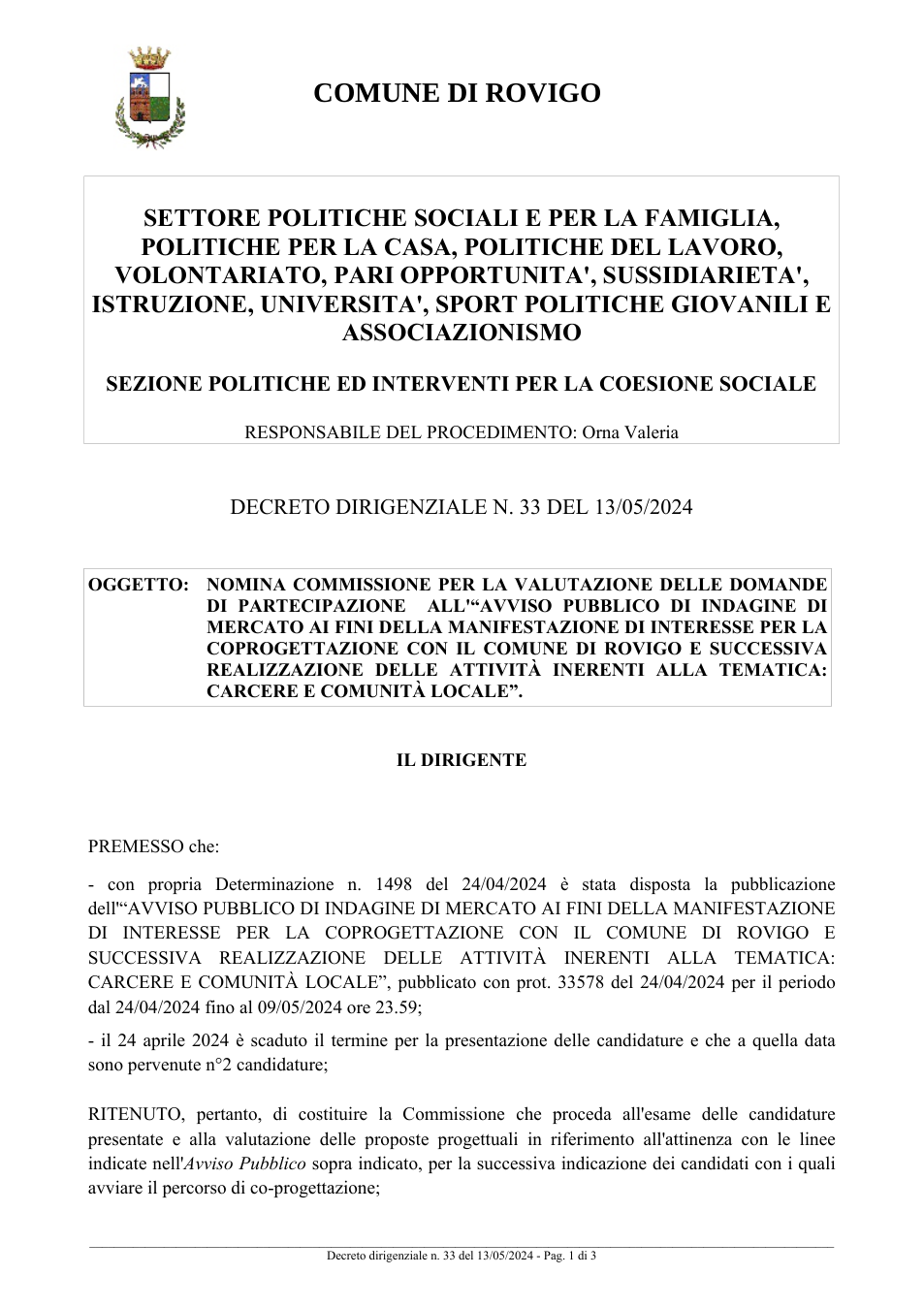 COMUNE DI ROVIGO

SETTORE POLITICHE SOCIALI E PER LA FAMIGLIA, POLITICHE PER LA CASA, POLITICHE DEL LAVORO, VOLONTARIATO, PARI OPPORTUNITA', SUSSIDIARIETA', ISTRUZIONE, UNIVERSITA', SPORT POLITICHE GIOVANILI E ASSOCIAZIONISMO

SEZIONE POLITICHE ED INTERVENTI PER LA COESIONE SOCIALE

RESPONSABILE DEL PROCEDIMENTO: Orna Valeria

DECRETO DIRIGENZIALE N. 33 DEL 13/05/2024

OGGETTO: NOMINA COMMISSIONE PER LA VALUTAZIONE DELLE DOMANDE DI PARTECIPAZIONE ALL'"AVVISO PUBBLICO DI INDAGINE DI MERCATO AI FINI DELLA MANIFESTAZIONE DI INTERESSE PER LA COPROGETTAZIONE CON IL COMUNE DI ROVIGO E SUCCESSIVA REALIZZAZIONE DELLE ATTIVITÀ INERENTI ALLA TEMATICA: CARCERE E COMUNITÀ LOCALE".

IL DIRIGENTE

PREMESSO che:

- con propria Determinazione n. 1498 del 24/04/2024 è stata disposta la pubblicazione dell'"AVVISO PUBBLICO DI INDAGINE DI MERCATO AI FINI DELLA MANIFESTAZIONE DI INTERESSE PER LA COPROGETTAZIONE CON IL COMUNE DI ROVIGO E SUCCESSIVA REALIZZAZIONE DELLE ATTIVITÀ INERENTI ALLA TEMATICA: CARCERE E COMUNITÀ LOCALE", pubblicato con prot. 33578 del 24/04/2024 per il periodo dal 24/04/2024 fino al 09/05/2024 ore 23.59;

- il 24 aprile 2024 è scaduto il termine per la presentazione delle candidature e che a quella data sono pervenute n°2 candidature;

RITENUTO, pertanto, di costituire la Commissione che proceda all'esame delle candidature presentate e alla valutazione delle proposte progettuali in riferimento all'attinenza con le linee indicate nell'Avviso Pubblico sopra indicato, per la successiva indicazione dei candidati con i quali avviare il percorso di co-progettazione;

Decreto dirigenziale n. 33 del 13/05/2024 - Pag. 1 di 3